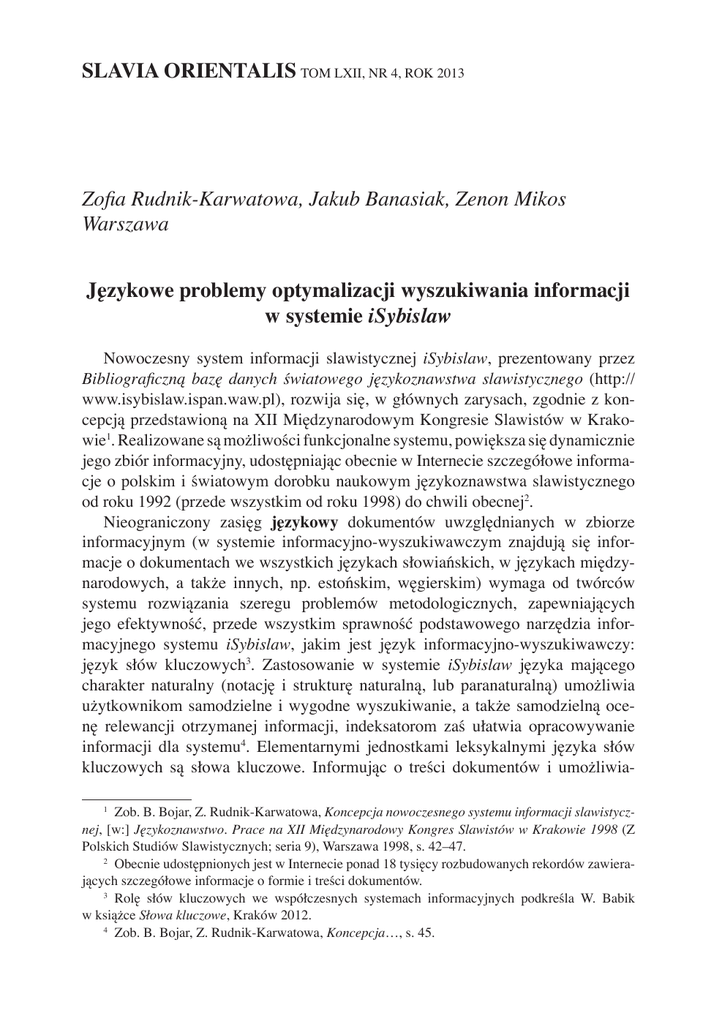 SLAVIA ORIENTALIS TOM LXII, NR 4, ROK 2013

Zofia Rudnik-Karwatowa, Jakub Banasiak, Zenon Mikos
Warszawa

Językowe problemy optymalizacji wyszukiwania informacji w systemie iSybislaw

Nowoczesny system informacji slawistycznej iSybislaw, prezentowany przez Bibliograficzną bazę danych światowego językoznawstwa slawistycznego (http://www.isybislaw.ispan.waw.pl), rozwija się, w głównych zarysach, zgodnie z koncepcją przedstawioną na XII Międzynarodowym Kongresie Slawistów w Krakowie$^1$. Realizowane są możliwości funkcjonalne systemu, powiększa się dynamicznie jego zbiór informacyjny, udostępniając obecnie w Internecie szczegółowe informacje o polskim i światowym dorobku naukowym językoznawstwa slawistycznego od roku 1992 (przede wszystkim od roku 1998) do chwili obecnej$^2$.

Nieograniczony zasięg językowy dokumentów uwzględnianych w zbiorze informacyjnym (w systemie informacyjno-wyszukiwawczym znajdują się informacje o dokumentach we wszystkich językach słowiańskich, w językach międzynarodowych, a także innych, np. estońskim, węgierskim) wymaga od twórców systemu rozwiązania szeregu problemów metodologicznych, zapewniających jego efektywność, przede wszystkim sprawność podstawowego narzędzia informacyjnego systemu iSybislaw, jakim jest język informacyjno-wyszukiwawczy: język słów kluczowych$^3$. Zastosowanie w systemie iSybislaw języka mającego charakter naturalny (notację i strukturę naturalną, lub paranaturalną) umożliwia użytkownikom samodzielne i wygodne wyszukiwanie, a także samodzielną ocenę relewancji otrzymanej informacji, indeksatorom zaś ułatwia opracowywanie informacji dla systemu$^4$. Elementarnymi jednostkami leksykalnymi języka słów kluczowych są słowa kluczowe. Informując o treści dokumentów i umożliwia-

$^1$ Zob. B. Bojar, Z. Rudnik-Karwatowa, Koncepcja nowoczesnego systemu informacji slawistycznej, [w:] Językoznawstwo. Prace na XII Międzynarodowy Kongres Slawistów w Krakowie 1998 (Z Polskich Studiów Slawistycznych; seria 9), Warszawa 1998, s. 42–47.

$^2$ Obecnie udostępnionych jest w Internecie ponad 18 tysięcy rozbudowanych rekordów zawierających szczegółowe informacje o formie i treści dokumentów.

$^3$ Rolę słów kluczowych we współczesnych systemach informacyjnych podkreśla W. Babik w książce Słowa kluczowe, Kraków 2012.

$^4$ Zob. B. Bojar, Z. Rudnik-Karwatowa, Koncepcja…, s. 45.